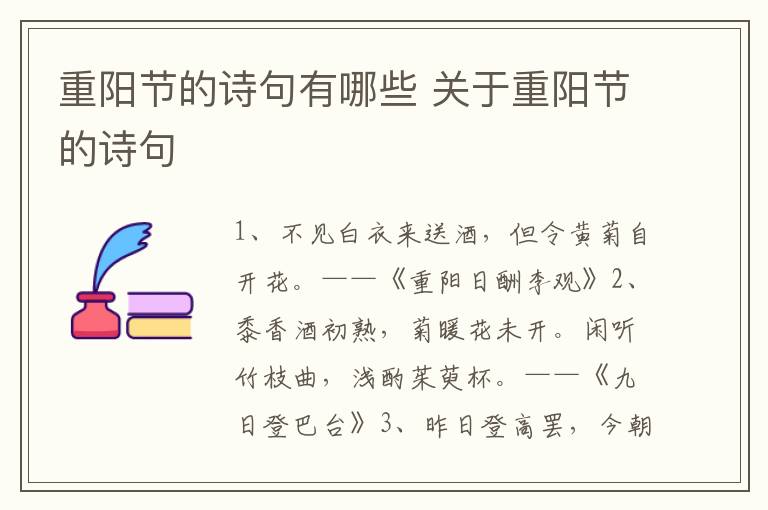 重阳节的诗句有哪些 关于重阳节的诗句

1、不见白衣来送酒，但令黄菊自开花。——《重阳日酬李观》2、黍香酒初熟，菊暖花未开。闲听竹枝曲，浅酌茱萸杯。——《九日登巴台》3、昨日登高罢，今朝